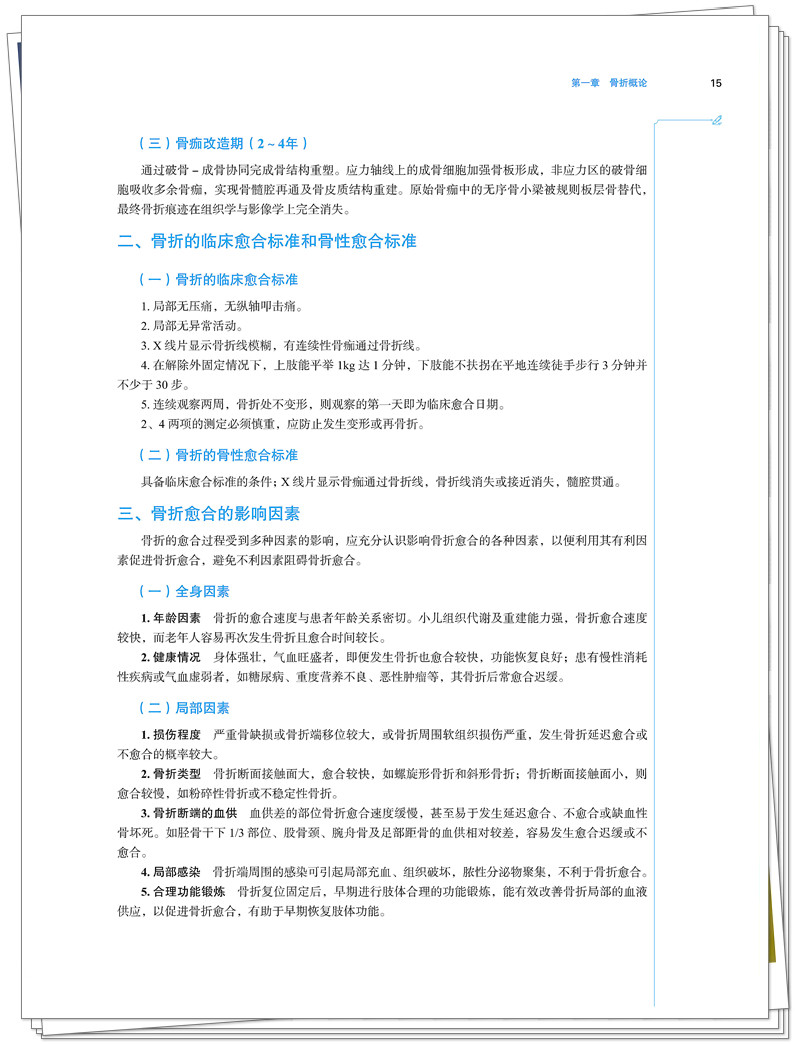 第一章 骨折概论 15

（三）骨痂改造期（2～4年）

通过破骨－成骨协同完成骨结构重塑。应力轴线上的成骨细胞加强骨板形成，非应力区的破骨细胞吸收多余骨痂，实现骨髓腔再通及骨皮质结构重建。原始骨痂中的无序骨小梁被规则板层骨替代，最终骨折痕迹在组织学与影像学上完全消失。

二、骨折的临床愈合标准和骨性愈合标准

（一）骨折的临床愈合标准

1.局部无压痛，无纵轴叩击痛。
2.局部无异常活动。
3.X线片显示骨折线模糊，有连续性骨痂通过骨折线。
4.在解除外固定情况下，上肢能平举1kg达1分钟，下肢能不扶拐在平地连续徒手步行3分钟并不少于30步。
5.连续观察两周，骨折处不变形，则观察的第一天即为临床愈合日期。
2、4两项的测定必须慎重，应防止发生变形或再骨折。

（二）骨折的骨性愈合标准

具备临床愈合标准的条件；X线片显示骨痂通过骨折线，骨折线消失或接近消失，髓腔贯通。

三、骨折愈合的影响因素

骨折的愈合过程受到多种因素的影响，应充分认识影响骨折愈合的各种因素，以便利用其有利因素促进骨折愈合，避免不利因素阻碍骨折愈合。

（一）全身因素

1.年龄因素 骨折的愈合速度与患者年龄关系密切。小儿组织代谢及重建能力强，骨折愈合速度较快，而老年人容易再次发生骨折且愈合时间较长。

2.健康情况 身体强壮，气血旺盛者，即便发生骨折也愈合较快，功能恢复良好；患有慢性消耗性疾病或气血虚弱者，如糖尿病、重度营养不良、恶性肿瘤等，其骨折后常愈合迟缓。

（二）局部因素

1.损伤程度 严重骨缺损或骨折端移位较大，或骨折周围软组织损伤严重，发生骨折延迟愈合或不愈合的概率较大。

2.骨折类型 骨折断面接触面大，愈合较快，如螺旋形骨折和斜形骨折；骨折断面接触面小，则愈合较慢，如粉碎性骨折或不稳定性骨折。

3.骨折断端的血供 血供差的部位骨折愈合速度缓慢，甚至易于发生延迟愈合、不愈合或缺血性骨坏死。如胫骨干下1/3部位、股骨颈、腕舟骨及足部距骨的血供相对较差，容易发生愈合迟缓或不愈合。

4.局部感染 骨折端周围的感染可引起局部充血、组织破坏，脓性分泌物聚集，不利于骨折愈合。

5.合理功能锻炼 骨折复位固定后，早期进行肢体合理的功能锻炼，能有效改善骨折局部的血液供应，以促进骨折愈合，有助于早期恢复肢体功能。